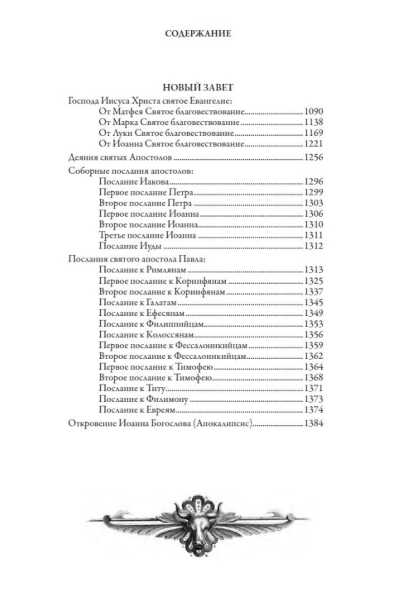 СОДЕРЖАНИЕ

НОВЫЙ ЗАВЕТ

Господа Иисуса Христа святое Евангелие:
От Матфея Святое благовествование 1090
От Марка Святое благовествование 1138
От Луки Святое благовествование 1169
От Иоанна Святое благовествование 1221

Деяния святых Апостолов 1256

Соборные послания апостолов:
Послание Иакова 1296
Первое послание Петра 1299
Второе послание Петра 1303
Первое послание Иоанна 1306
Второе послание Иоанна 1310
Третье послание Иоанна 1311
Послание Иуды 1312

Послания святого апостола Павла:
Послание к Римлянам 1313
Первое послание к Коринфянам 1325
Второе послание к Коринфянам 1337
Послание к Галатам 1345
Послание к Ефесянам 1349
Послание к Филиппийцам 1353
Послание к Колоссянам 1356
Первое послание к Фессалоникийцам 1359
Второе послание к Фессалоникийцам 1362
Первое послание к Тимофею 1364
Второе послание к Тимофею 1368
Послание к Титу 1371
Послание к Филимону 1373
Послание к Евреям 1374

Откровение Иоанна Богослова (Апокалипсис) 1384